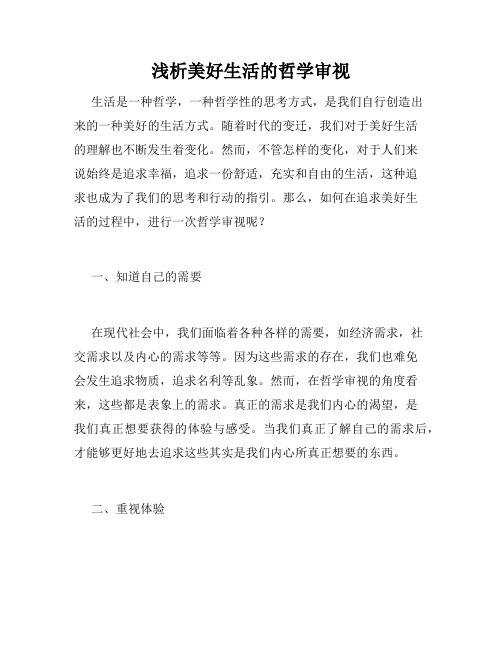 浅析美好生活的哲学审视

生活是一种哲学，一种哲学性的思考方式，是我们自行创造出来的一种美好的生活方式。随着时代的变迁，我们对于美好生活的理解也不断发生着变化。然而，不管怎样的变化，对于人们来说始终是追求幸福，追求一份舒适，充实和自由的生活，这种追求也成为了我们的思考和行动的指引。那么，如何在追求美好生活的过程中，进行一次哲学审视呢？

一、知道自己的需要

在现代社会中，我们面临着各种各样的需要，如经济需求，社交需求以及内心的需求等等。因为这些需求的存在，我们也难免会发生追求物质，追求名利等乱象。然而，在哲学审视的角度看来，这些都是表象上的需求。真正的需求是我们内心的渴望，是我们真正想要获得的体验与感受。当我们真正了解自己的需求后，才能够更好地去追求这些其实是我们内心所真正想要的东西。

二、重视体验